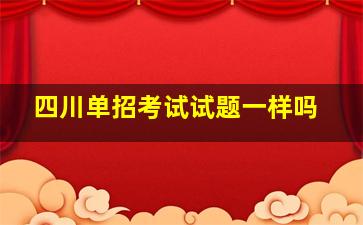 四川单招考试试题一样吗